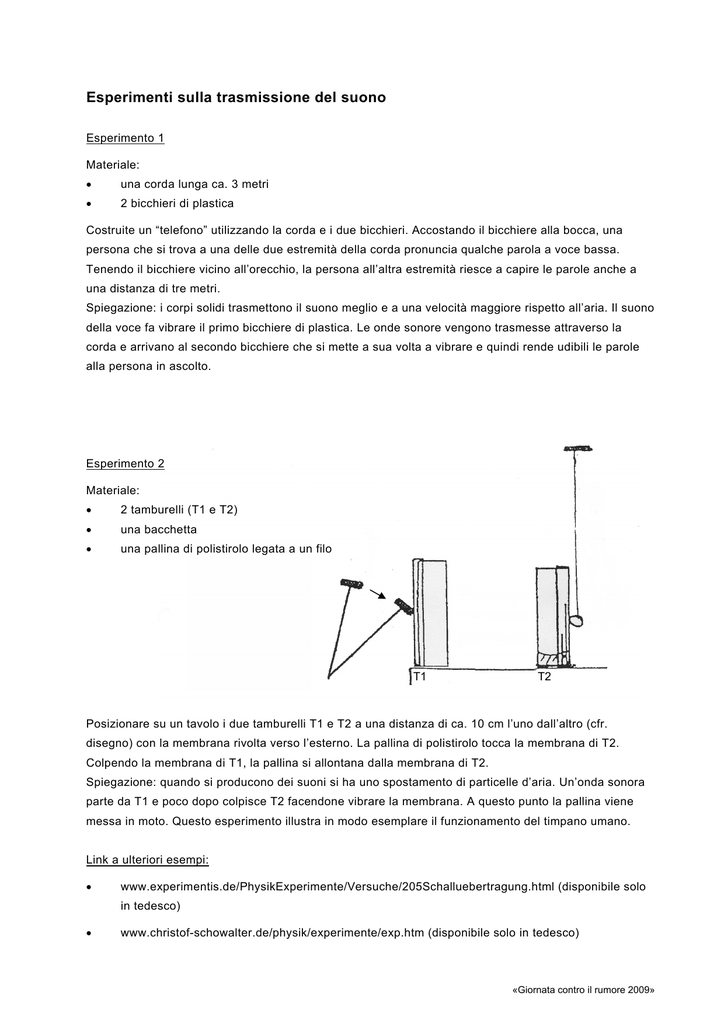 Esperimenti sulla trasmissione del suono

Esperimento 1

Materiale:
• una corda lunga ca. 3 metri
• 2 bicchieri di plastica

Costruite un “telefono” utilizzando la corda e i due bicchieri. Accostando il bicchiere alla bocca, una persona che si trova a una delle due estremità della corda pronuncia qualche parola a voce bassa. Tenendo il bicchiere vicino all’orecchio, la persona all’altra estremità riesce a capire le parole anche a una distanza di tre metri.
Spiegazione: i corpi solidi trasmettono il suono meglio e a una velocità maggiore rispetto all’aria. Il suono della voce fa vibrare il primo bicchiere di plastica. Le onde sonore vengono trasmesse attraverso la corda e arrivano al secondo bicchiere che si mette a sua volta a vibrare e quindi rende udibili le parole alla persona in ascolto.

Esperimento 2

Materiale:
• 2 tamburelli (T1 e T2)
• una bacchetta
• una pallina di polistirolo legata a un filo

T1
T2

Posizionare su un tavolo i due tamburelli T1 e T2 a una distanza di ca. 10 cm l’uno dall’altro (cfr. disegno) con la membrana rivolta verso l’esterno. La pallina di polistirolo tocca la membrana di T2. Colpendo la membrana di T1, la pallina si allontana dalla membrana di T2.
Spiegazione: quando si producono dei suoni si ha uno spostamento di particelle d’aria. Un’onda sonora parte da T1 e poco dopo colpisce T2 facendone vibrare la membrana. A questo punto la pallina viene messa in moto. Questo esperimento illustra in modo esemplare il funzionamento del timpano umano.

Link a ulteriori esempi:

• www.experimentis.de/PhysikExperimente/Versuche/205Schalluebertragung.html (disponibile solo in tedesco)

• www.christof-schowalter.de/physik/experimente/exp.htm (disponibile solo in tedesco)

«Giornata contro il rumore 2009»